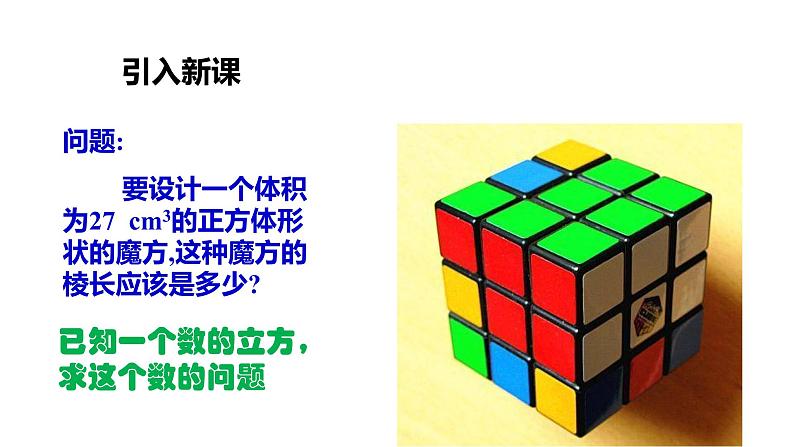 引入新课

问题：

要设计一个体积为27 $cm^3$的正方体形状的魔方,这种魔方的棱长应该是多少?

已知一个数的立方，求这个数的问题